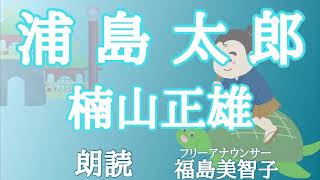 浦島太郎

楠山正雄

朗読

フリーアナウンサー
福島美智子